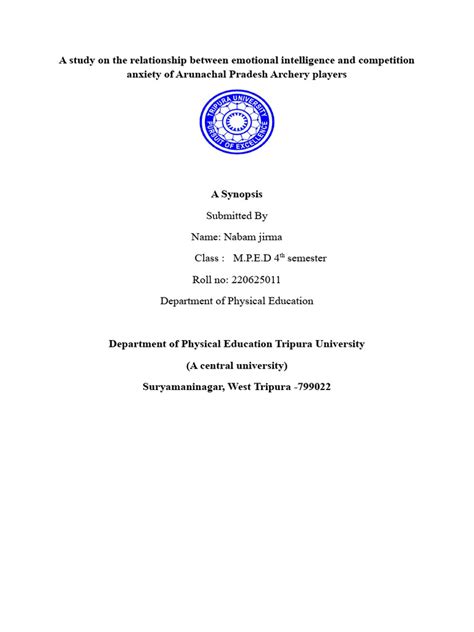 A study on the relationship between emotional intelligence and competition anxiety of Arunachal Pradesh Archery players

TRIPURA UNIVERSITY
PURSUIT OF EXCELLENCE

A Synopsis

Submitted By

Name: Nabam jirma

Class : M.P.E.D 4$^{th}$ semester

Roll no: 220625011

Department of Physical Education

Department of Physical Education Tripura University

(A central university)

Suryamaninagar, West Tripura -799022